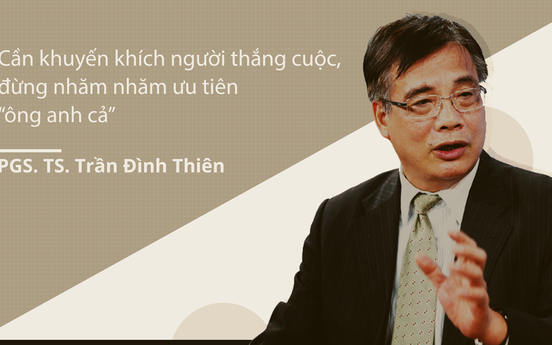 Cần khuyến khích người thắng cuộc, đừng nhăm nhăm ưu tiên "ông anh cả"

PGS. TS. Trần Đình Thiên